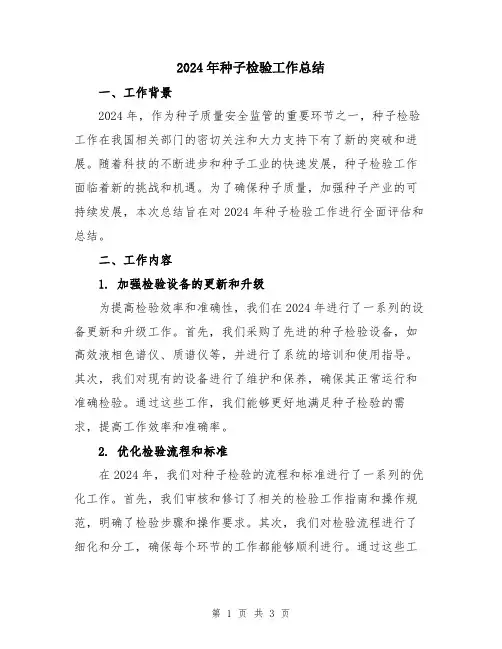 2024年种子检验工作总结

一、工作背景

2024年，作为种子质量安全监管的重要环节之一，种子检验工作在我国相关部门的密切关注和大力支持下有了新的突破和进展。随着科技的不断进步和种子工业的快速发展，种子检验工作面临着新的挑战和机遇。为了确保种子质量，加强种子产业的可持续发展，本次总结旨在对2024年种子检验工作进行全面评估和总结。

二、工作内容

1. 加强检验设备的更新和升级

为提高检验效率和准确性，我们在2024年进行了一系列的设备更新和升级工作。首先，我们采购了先进的种子检验设备，如高效液相色谱仪、质谱仪等，并进行了系统的培训和使用指导。其次，我们对现有的设备进行了维护和保养，确保其正常运行和准确检验。通过这些工作，我们能够更好地满足种子检验的需求，提高工作效率和准确率。

2. 优化检验流程和标准

在2024年，我们对种子检验的流程和标准进行了一系列的优化工作。首先，我们审核和修订了相关的检验工作指南和操作规范，明确了检验步骤和操作要求。其次，我们对检验流程进行了细化和分工，确保每个环节的工作都能够顺利进行。通过这些工

第 1 页 共 3 页